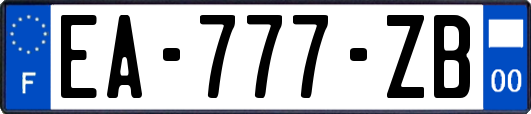 F
EA-777-ZB
00